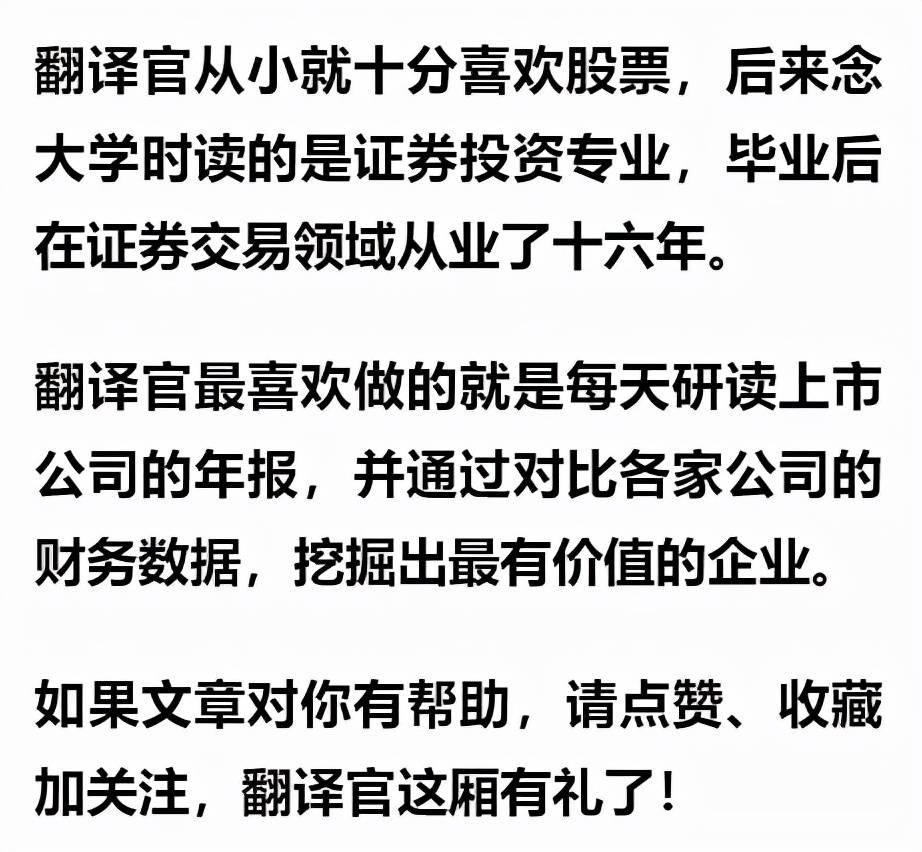 翻译官从小就十分喜欢股票，后来念大学时读的是证券投资专业，毕业后在证券交易领域从业了十六年。

翻译官最喜欢做的就是每天研读上市公司的年报，并通过对比各家公司的财务数据，挖掘出最有价值的企业。

如果文章对你有帮助，请点赞、收藏加关注，翻译官这厢有礼了！